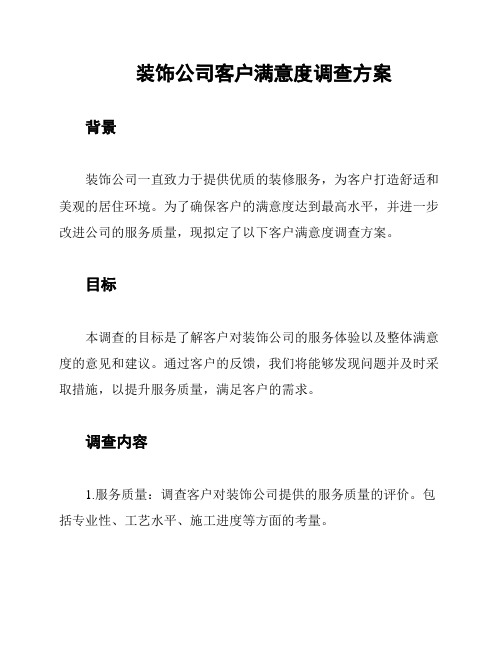 装饰公司客户满意度调查方案

背景

装饰公司一直致力于提供优质的装修服务，为客户打造舒适和美观的居住环境。为了确保客户的满意度达到最高水平，并进一步改进公司的服务质量，现拟定了以下客户满意度调查方案。

目标

本调查的目标是了解客户对装饰公司的服务体验以及整体满意度的意见和建议。通过客户的反馈，我们将能够发现问题并及时采取措施，以提升服务质量，满足客户的需求。

调查内容

1.服务质量：调查客户对装饰公司提供的服务质量的评价。包括专业性、工艺水平、施工进度等方面的考量。